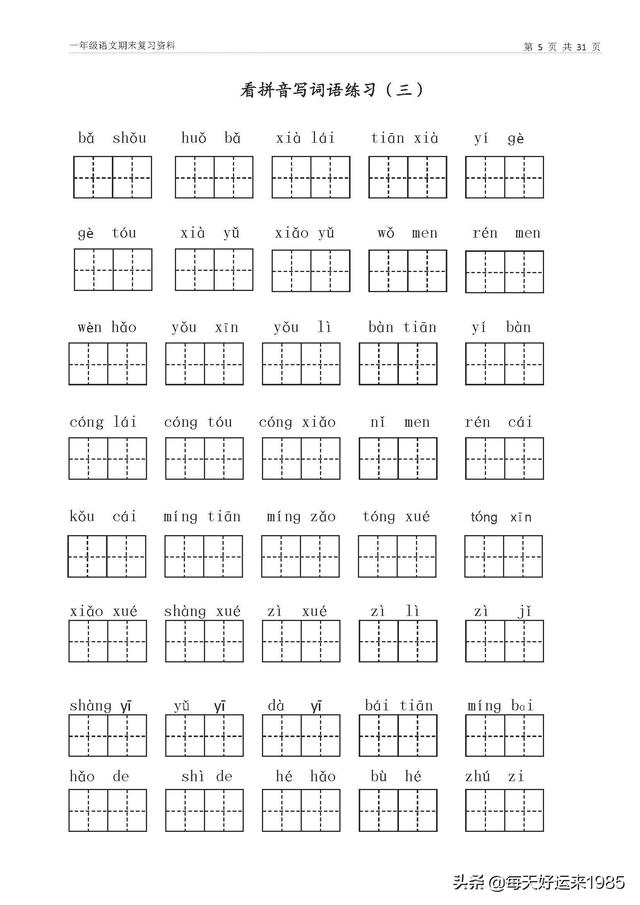 一年级语文期末复习资料

第5页 共31页

看拼音写词语练习（三）

bǎ shǒu  huǒ bǎ  xià lái  tiān xià  yí gè

gè tóu  xià yǔ  xiǎo yǔ  wǒ men  rén men

wèn hǎo  yǒu xīn  yǒu lì  bàn tiān  yí bàn

cóng lái  cóng tóu  cóng xiǎo  nǐ men  rén cái

kǒu cái  míng tiān  míng zǎo  tóng xué  tóng xīn

xiǎo xué  shàng xué  zì xué  zì lì  zì jǐ

shàng yī  yǔ yī  dà yī  bái tiān  míng bai

hǎo de  shì de  hé hǎo  bù hé  zhú zi

头条 @每天好运来1985